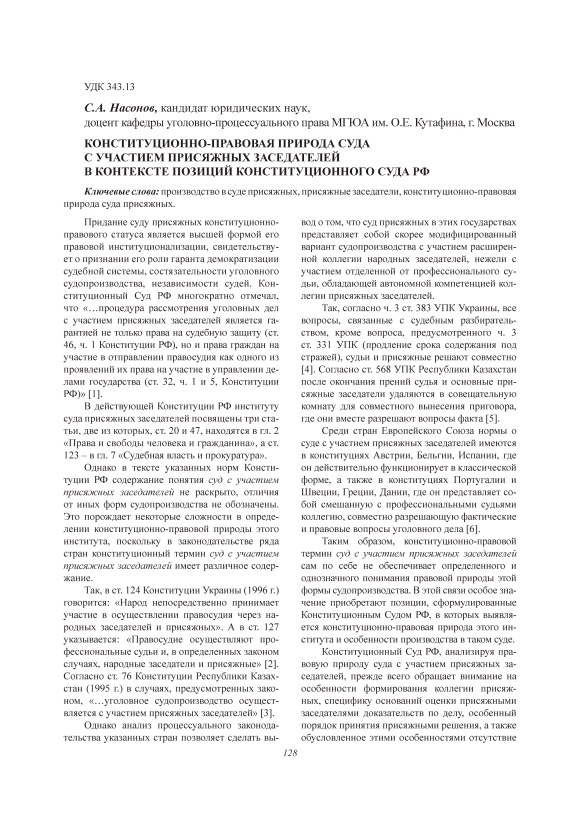 УДК 343.13

С.А. Насонов, кандидат юридических наук, доцент кафедры уголовно-процессуального права МГЮА им. О.Е. Кутафина, г. Москва

КОНСТИТУЦИОННО-ПРАВОВАЯ ПРИРОДА СУДА С УЧАСТИЕМ ПРИСЯЖНЫХ ЗАСЕДАТЕЛЕЙ В КОНТЕКСТЕ ПОЗИЦИЙ КОНСТИТУЦИОННОГО СУДА РФ

Ключевые слова: производство в суде присяжных, присяжные заседатели, конституционно-правовая природа суда присяжных.

Придание суду присяжных конституционно-правового статуса является высшей формой его правовой институционализации, свидетельствует о признании его роли гаранта демократизации судебной системы, состязательности уголовного судопроизводства, независимости судей. Конституционный Суд РФ многократно отмечал, что «…процедура рассмотрения уголовных дел с участием присяжных заседателей является гарантией не только права на судебную защиту (ст. 46, ч. 1 Конституции РФ), но и права граждан на участие в отправлении правосудия как одного из проявлений их права на участие в управлении делами государства (ст. 32, ч. 1 и 5, Конституции РФ)» [1].

В действующей Конституции РФ институту суда присяжных заседателей посвящены три статьи, две из которых, ст. 20 и 47, находятся в гл. 2 «Права и свободы человека и гражданина», а ст. 123 – в гл. 7 «Судебная власть и прокуратура».

Однако в тексте указанных норм Конституции РФ содержание понятия суд с участием присяжных заседателей не раскрыто, отличия от иных форм судопроизводства не обозначены. Это порождает некоторые сложности в определении конституционно-правовой природы этого института, поскольку в законодательстве ряда стран конституционный термин суд с участием присяжных заседателей имеет различное содержание.

Так, в ст. 124 Конституции Украины (1996 г.) говорится: «Народ непосредственно принимает участие в осуществлении правосудия через народных заседателей и присяжных». А в ст. 127 указывается: «Правосудие осуществляют профессиональные судьи и, в определенных законом случаях, народные заседатели и присяжные» [2]. Согласно ст. 76 Конституции Республики Казахстан (1995 г.) в случаях, предусмотренных законом, «…уголовное судопроизводство осуществляется с участием присяжных заседателей» [3].

Однако анализ процессуального законодательства указанных стран позволяет сделать вывод о том, что суд присяжных в этих государствах представляет собой скорее модифицированный вариант судопроизводства с участием расширенной коллегии народных заседателей, нежели с участием отделенной от профессионального судьи, обладающей автономной компетенцией коллегии присяжных заседателей.

Так, согласно ч. 3 ст. 383 УПК Украины, все вопросы, связанные с судебным разбирательством, кроме вопроса, предусмотренного ч. 3 ст. 331 УПК (продление срока содержания под стражей), судьи и присяжные решают совместно [4]. Согласно ст. 568 УПК Республики Казахстан после окончания прений судья и основные присяжные заседатели удаляются в совещательную комнату для совместного вынесения приговора, где они вместе разрешают вопросы факта [5].

Среди стран Европейского Союза нормы о суде с участием присяжных заседателей имеются в конституциях Австрии, Бельгии, Испании, где он действительно функционирует в классической форме, а также в конституциях Португалии и Швеции, Греции, Дании, где он представляет собой смешанную с профессиональными судьями коллегию, совместно разрешающую фактические и правовые вопросы уголовного дела [6].

Таким образом, конституционно-правовой термин суд с участием присяжных заседателей сам по себе не обеспечивает определенного и однозначного понимания правовой природы этой формы судопроизводства. В этой связи особое значение приобретают позиции, сформулированные Конституционным Судом РФ, в которых выявляется конституционно-правовая природа этого института и особенности производства в таком суде.

Конституционный Суд РФ, анализируя правовую природу суда с участием присяжных заседателей, прежде всего обращает внимание на особенности формирования коллегии присяжных, специфику оснований оценки присяжными заседателями доказательств по делу, особенный порядок принятия присяжными решения, а также обусловленное этими особенностями отсутствие

128